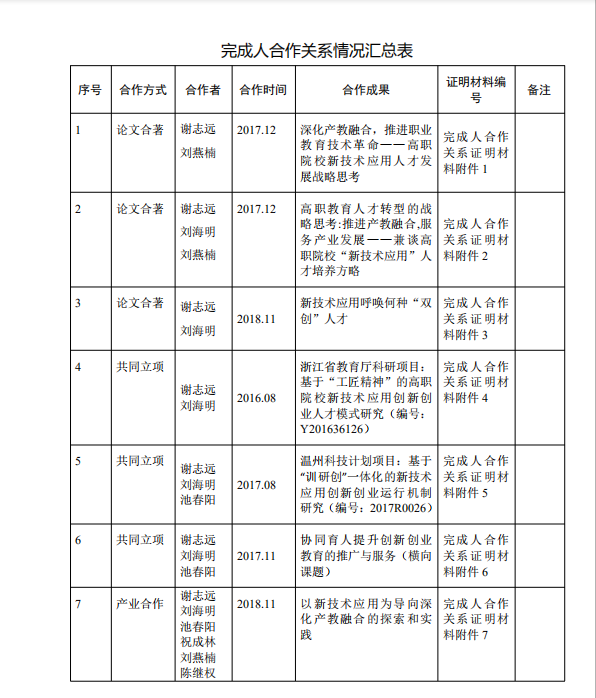 完成人合作关系情况汇总表

| 序号 | 合作方式 | 合作者 | 合作时间 | 合作成果 | 证明材料编号 | 备注 |
|---|---|---|---|---|---|---|
| 1 | 论文合著 | 谢志远 刘燕楠 | 2017.12 | 深化产教融合，推进职业教育技术革命——高职院校新技术应用人才发展战略思考 | 完成人合作关系证明材料附件 1 | |
| 2 | 论文合著 | 谢志远 刘海明 刘燕楠 | 2017.12 | 高职教育人才转型的战略思考:推进产教融合,服务产业发展——兼谈高职院校“新技术应用”人才培养方略 | 完成人合作关系证明材料附件 2 | |
| 3 | 论文合著 | 谢志远 刘海明 | 2018.11 | 新技术应用呼唤何种“双创”人才 | 完成人合作关系证明材料附件 3 | |
| 4 | 共同立项 | 谢志远 刘海明 | 2016.08 | 浙江省教育厅科研项目：基于“工匠精神”的高职院校新技术应用创新创业人才模式研究（编号：Y201636126） | 完成人合作关系证明材料附件 4 | |
| 5 | 共同立项 | 谢志远 刘海明 池春阳 | 2017.08 | 温州科技计划项目：基于“训研创”一体化的新技术应用创新创业运行机制研究（编号：2017R0026） | 完成人合作关系证明材料附件 5 | |
| 6 | 共同立项 | 谢志远 刘海明 池春阳 | 2017.11 | 协同育人提升创新创业教育的推广与服务（横向课题） | 完成人合作关系证明材料附件 6 | |
| 7 | 产业合作 | 谢志远 刘海明 池春阳 祝成林 刘燕楠 陈继权 | 2018.11 | 以新技术应用为导向深化产教融合的探索和实践 | 完成人合作关系证明材料附件 7 | |